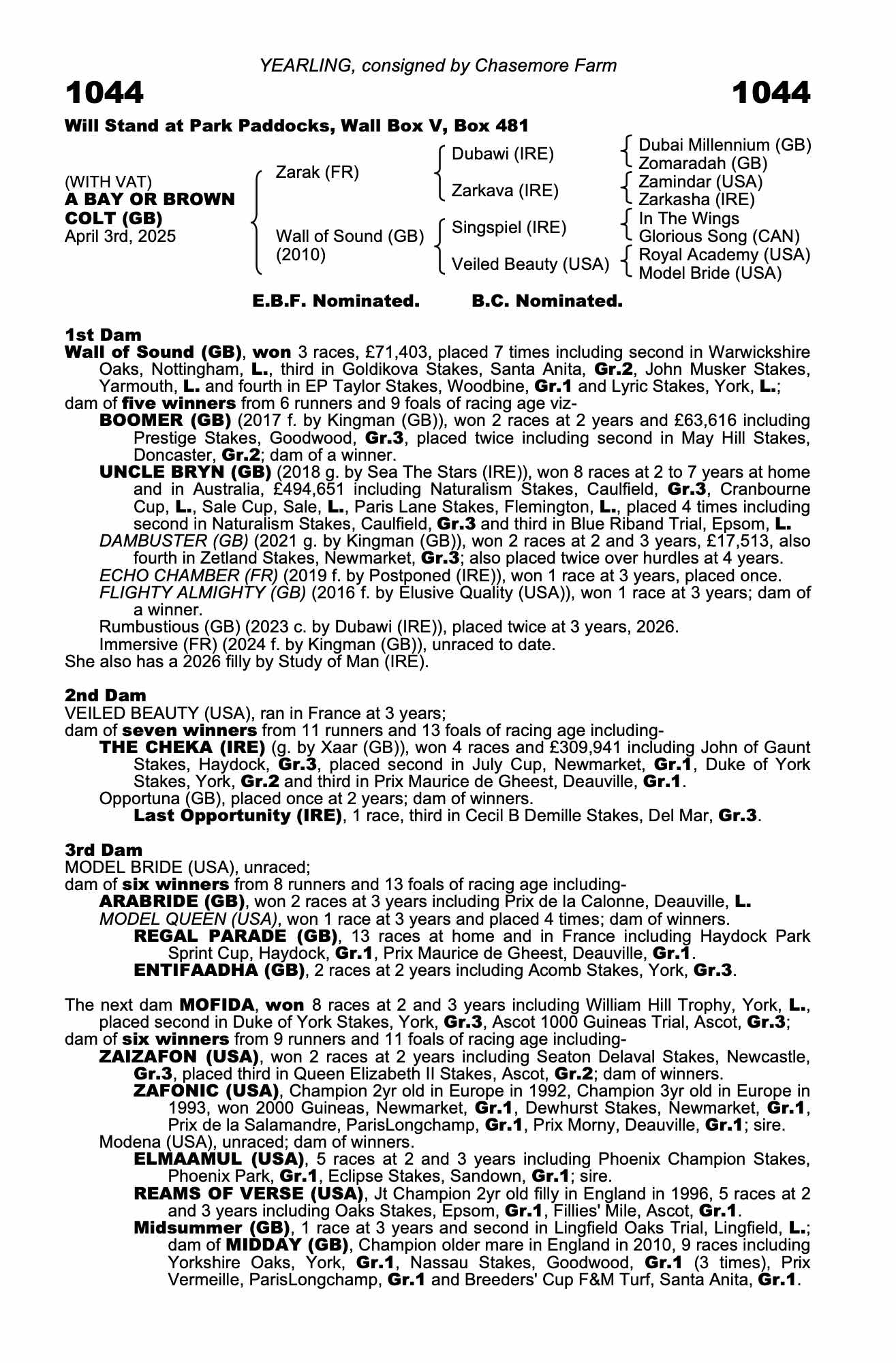 YEARLING, consigned by Chasemore Farm

1044

1044

Will Stand at Park Paddocks, Wall Box V, Box 481

(WITH VAT)
A BAY OR BROWN COLT (GB)
April 3rd, 2025

Zarak (FR)

Wall of Sound (GB)
(2010)

Dubawi (IRE)

Zarkava (IRE)

Singspiel (IRE)

Veiled Beauty (USA)

Dubai Millennium (GB)
Zomaradah (GB)
Zamindar (USA)
Zarkasha (IRE)
In The Wings
Glorious Song (CAN)
Royal Academy (USA)
Model Bride (USA)

E.B.F. Nominated. B.C. Nominated.

1st Dam
Wall of Sound (GB), won 3 races, £71,403, placed 7 times including second in Warwickshire Oaks, Nottingham, L., third in Goldikova Stakes, Santa Anita, Gr.2, John Musker Stakes, Yarmouth, L. and fourth in EP Taylor Stakes, Woodbine, Gr.1 and Lyric Stakes, York, L.;
dam of five winners from 6 runners and 9 foals of racing age viz-
BOOMER (GB) (2017 f. by Kingman (GB)), won 2 races at 2 years and £63,616 including Prestige Stakes, Goodwood, Gr.3, placed twice including second in May Hill Stakes, Doncaster, Gr.2; dam of a winner.
UNCLE BRYN (GB) (2018 g. by Sea The Stars (IRE)), won 8 races at 2 to 7 years at home and in Australia, £494,651 including Naturalism Stakes, Caulfield, Gr.3, Cranbourne Cup, L., Sale Cup, Sale, L., Paris Lane Stakes, Flemington, L., placed 4 times including second in Naturalism Stakes, Caulfield, Gr.3 and third in Blue Riband Trial, Epsom, L.
DAMBUSTER (GB) (2021 g. by Kingman (GB)), won 2 races at 2 and 3 years, £17,513, also fourth in Zetland Stakes, Newmarket, Gr.3; also placed twice over hurdles at 4 years.
ECHO CHAMBER (FR) (2019 f. by Postponed (IRE)), won 1 race at 3 years, placed once.
FLIGHTY ALMIGHTY (GB) (2016 f. by Elusive Quality (USA)), won 1 race at 3 years; dam of a winner.
Rumbustious (GB) (2023 c. by Dubawi (IRE)), placed twice at 3 years, 2026.
Immersive (FR) (2024 f. by Kingman (GB)), unraced to date.
She also has a 2026 filly by Study of Man (IRE).

2nd Dam
VEILED BEAUTY (USA), ran in France at 3 years;
dam of seven winners from 11 runners and 13 foals of racing age including-
THE CHEKA (IRE) (g. by Xaar (GB)), won 4 races and £309,941 including John of Gaunt Stakes, Haydock, Gr.3, placed second in July Cup, Newmarket, Gr.1, Duke of York Stakes, York, Gr.2 and third in Prix Maurice de Gheest, Deauville, Gr.1.
Opportuna (GB), placed once at 2 years; dam of winners.
Last Opportunity (IRE), 1 race, third in Cecil B Demille Stakes, Del Mar, Gr.3.

3rd Dam
MODEL BRIDE (USA), unraced;
dam of six winners from 8 runners and 13 foals of racing age including-
ARABRIDE (GB), won 2 races at 3 years including Prix de la Calonne, Deauville, L.
MODEL QUEEN (USA), won 1 race at 3 years and placed 4 times; dam of winners.
REGAL PARADE (GB), 13 races at home and in France including Haydock Park Sprint Cup, Haydock, Gr.1, Prix Maurice de Gheest, Deauville, Gr.1.
ENTIFAADHA (GB), 2 races at 2 years including Acomb Stakes, York, Gr.3.

The next dam MOFIDA, won 8 races at 2 and 3 years including William Hill Trophy, York, L., placed second in Duke of York Stakes, York, Gr.3, Ascot 1000 Guineas Trial, Ascot, Gr.3;
dam of six winners from 9 runners and 11 foals of racing age including-
ZAIZAFON (USA), won 2 races at 2 years including Seaton Delaval Stakes, Newcastle, Gr.3, placed third in Queen Elizabeth II Stakes, Ascot, Gr.2; dam of winners.
ZAFONIC (USA), Champion 2yr old in Europe in 1992, Champion 3yr old in Europe in 1993, won 2000 Guineas, Newmarket, Gr.1, Dewhurst Stakes, Newmarket, Gr.1, Prix de la Salamandre, ParisLongchamp, Gr.1, Prix Morny, Deauville, Gr.1; sire.
Modena (USA), unraced; dam of winners.
ELMAAMUL (USA), 5 races at 2 and 3 years including Phoenix Champion Stakes, Phoenix Park, Gr.1, Eclipse Stakes, Sandown, Gr.1; sire.
REAMS OF VERSE (USA), Jt Champion 2yr old filly in England in 1996, 5 races at 2 and 3 years including Oaks Stakes, Epsom, Gr.1, Fillies' Mile, Ascot, Gr.1.
Midsummer (GB), 1 race at 3 years and second in Lingfield Oaks Trial, Lingfield, L.; dam of MIDDAY (GB), Champion older mare in England in 2010, 9 races including Yorkshire Oaks, York, Gr.1, Nassau Stakes, Goodwood, Gr.1 (3 times), Prix Vermeille, ParisLongchamp, Gr.1 and Breeders' Cup F&M Turf, Santa Anita, Gr.1.